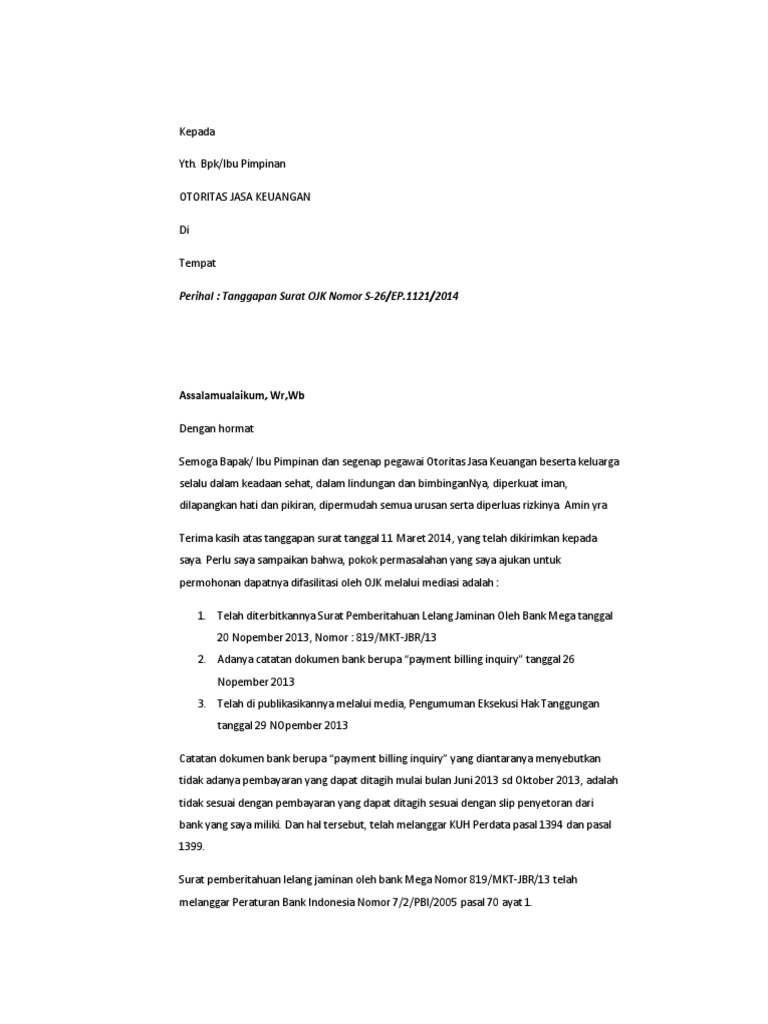 Kepada

Yth. Bpk/Ibu Pimpinan

OTORITAS JASA KEUANGAN

Di

Tempat

Perihal : Tanggapan Surat OJK Nomor S-26/EP.1121/2014

Assalamualaikum, Wr,Wb

Dengan hormat

Semoga Bapak/ Ibu Pimpinan dan segenap pegawai Otoritas Jasa Keuangan beserta keluarga selalu dalam keadaan sehat, dalam lindungan dan bimbinganNya, diperkuat iman, dilapangkan hati dan pikiran, dipermudah semua urusan serta diperluas rizkinya. Amin yra

Terima kasih atas tanggapan surat tanggal 11 Maret 2014, yang telah dikirimkan kepada saya. Perlu saya sampaikan bahwa, pokok permasalahan yang saya ajukan untuk permohonan dapatnya difasilitasi oleh OJK melalui mediasi adalah :

1. Telah diterbitkannya Surat Pemberitahuan Lelang Jaminan Oleh Bank Mega tanggal 20 Nopember 2013, Nomor : 819/MKT-JBR/13
2. Adanya catatan dokumen bank berupa “payment billing inquiry” tanggal 26 Nopember 2013
3. Telah di publikasikannya melalui media, Pengumuman Eksekusi Hak Tanggungan tanggal 29 NOpember 2013

Catatan dokumen bank berupa “payment billing inquiry” yang diantaranya menyebutkan tidak adanya pembayaran yang dapat ditagih mulai bulan Juni 2013 sd Oktober 2013, adalah tidak sesuai dengan pembayaran yang dapat ditagih sesuai dengan slip penyetoran dari bank yang saya miliki. Dan hal tersebut, telah melanggar KUH Perdata pasal 1394 dan pasal 1399.

Surat pemberitahuan lelang jaminan oleh bank Mega Nomor 819/MKT-JBR/13 telah melanggar Peraturan Bank Indonesia Nomor 7/2/PBI/2005 pasal 70 ayat 1.